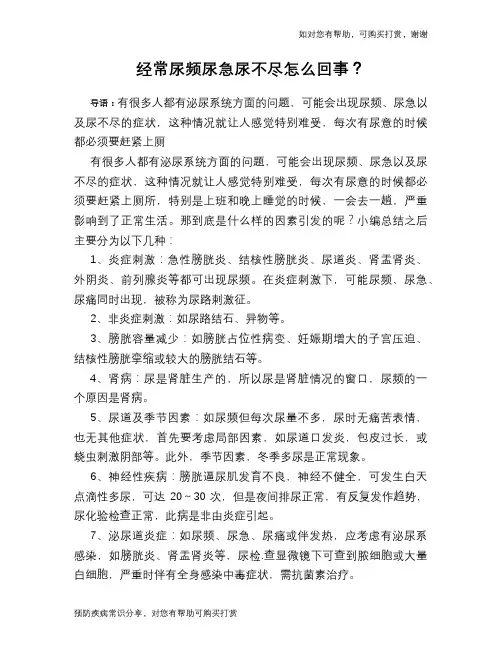 如对您有帮助，可购买打赏，谢谢

经常尿频尿急尿不尽怎么回事？

导语：有很多人都有泌尿系统方面的问题，可能会出现尿频、尿急以及尿不尽的症状，这种情况就让人感觉特别难受，每次有尿意的时候都必须要赶紧上厕

有很多人都有泌尿系统方面的问题，可能会出现尿频、尿急以及尿不尽的症状，这种情况就让人感觉特别难受，每次有尿意的时候都必须要赶紧上厕所，特别是上班和晚上睡觉的时候，一会去一趟，严重影响到了正常生活。那到底是什么样的因素引发的呢？小编总结之后主要分为以下几种：

1、炎症刺激：急性膀胱炎、结核性膀胱炎、尿道炎、肾盂肾炎、外阴炎、前列腺炎等都可出现尿频。在炎症刺激下，可能尿频、尿急、尿痛同时出现，被称为尿路刺激征。

2、非炎症刺激：如尿路结石、异物等。

3、膀胱容量减少：如膀胱占位性病变、妊娠期增大的子宫压迫、结核性膀胱挛缩或较大的膀胱结石等。

4、肾病：尿是肾脏生产的，所以尿是肾脏情况的窗口，尿频的一个原因是肾病。

5、尿道及季节因素：如尿频但每次尿量不多，尿时无痛苦表情，也无其他症状，首先要考虑局部因素，如尿道口发炎，包皮过长，或蛲虫刺激阴部等。此外，季节因素，冬季多尿是正常现象。

6、神经性疾病：膀胱逼尿肌发育不良，神经不健全，可发生白天点滴性多尿，可达 20～30 次，但是夜间排尿正常，有反复发作趋势，尿化验检查正常，此病是非由炎症引起。

7、泌尿道炎症：如尿频、尿急、尿痛或伴发热，应考虑有泌尿系感染，如膀胱炎、肾盂肾炎等，尿检.查显微镜下可查到脓细胞或大量白细胞，严重时伴有全身感染中毒症状，需抗菌素治疗。

预防疾病常识分享，对您有帮助可购买打赏